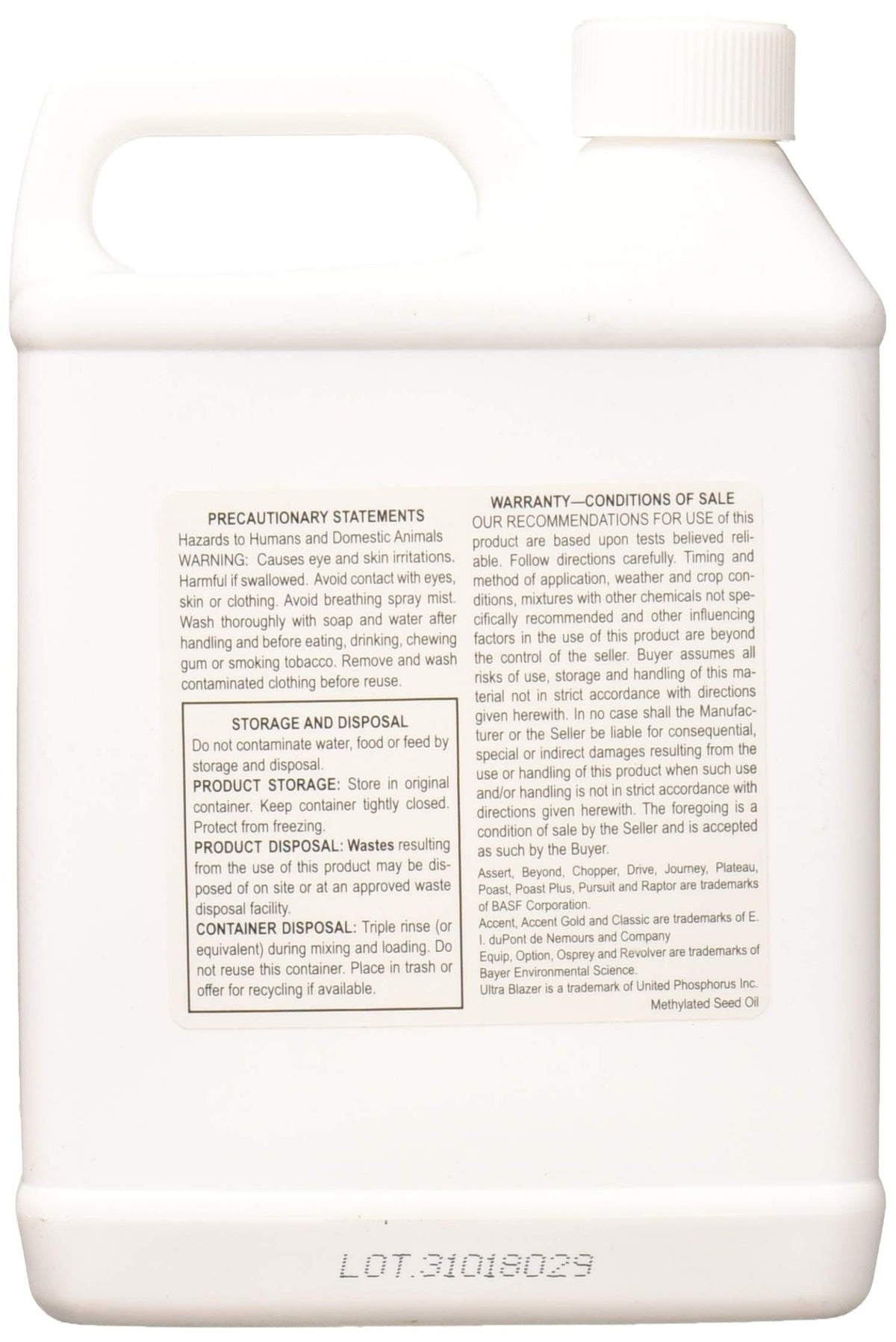 PRECAUTIONARY STATEMENTS
Hazards to Humans and Domestic Animals
WARNING: Causes eye and skin irritations. Harmful if swallowed. Avoid contact with eyes, skin or clothing. Avoid breathing spray mist. Wash thoroughly with soap and water after handling and before eating, drinking, chewing gum or smoking tobacco. Remove and wash contaminated clothing before reuse.

STORAGE AND DISPOSAL
Do not contaminate water, food or feed by storage and disposal.
PRODUCT STORAGE: Store in original container. Keep container tightly closed. Protect from freezing.
PRODUCT DISPOSAL: Wastes resulting from the use of this product may be disposed of on site or at an approved waste disposal facility.
CONTAINER DISPOSAL: Triple rinse (or equivalent) during mixing and loading. Do not reuse this container. Place in trash or offer for recycling if available.

WARRANTY—CONDITIONS OF SALE
OUR RECOMMENDATIONS FOR USE of this product are based upon tests believed reliable. Follow directions carefully. Timing and method of application, weather and crop conditions, mixtures with other chemicals not specifically recommended and other influencing factors in the use of this product are beyond the control of the seller. Buyer assumes all risks of use, storage and handling of this material not in strict accordance with directions given herewith. In no case shall the Manufacturer or the Seller be liable for consequential, special or indirect damages resulting from the use or handling of this product when such use and/or handling is not in strict accordance with directions given herewith. The foregoing is a condition of sale by the Seller and is accepted as such by the Buyer.

Assert, Beyond, Chopper, Drive, Journey, Plateau, Poast, Poast Plus, Pursuit and Raptor are trademarks of BASF Corporation.
Accent, Accent Gold and Classic are trademarks of E. I. duPont de Nemours and Company
Equip, Option, Osprey and Revolver are trademarks of Bayer Environmental Science.
Ultra Blazer is a trademark of United Phosphorus Inc.
Methylated Seed Oil

LOT.31018029